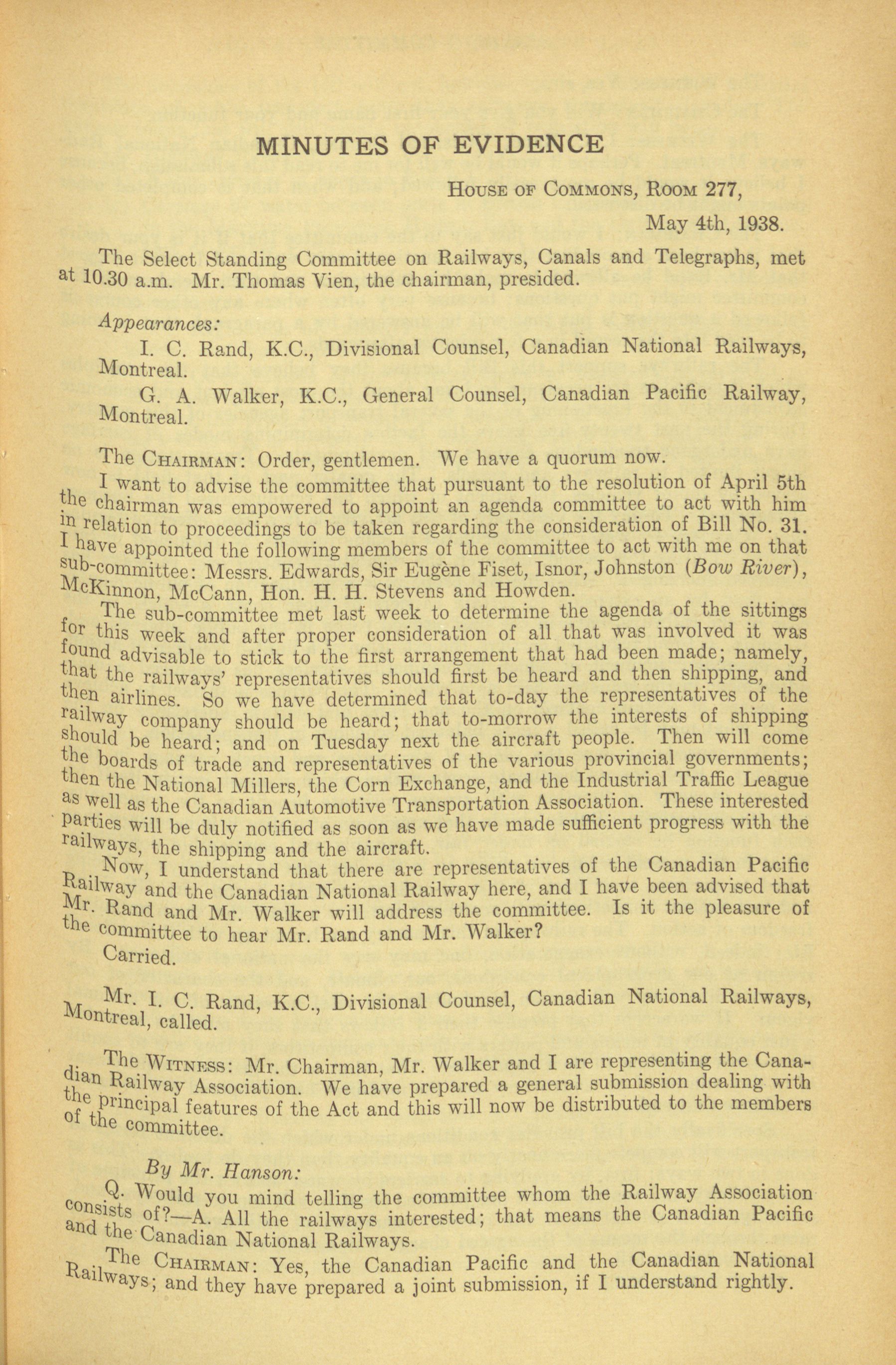 MINUTES OF EVIDENCE

House of Commons, Room 277,

May 4th, 1938.

The Select Standing Committee on Railways, Canals and Telegraphs, met at 10.30 a.m. Mr. Thomas Vien, the chairman, presided.

Appearances:

I. C. Rand, K.C., Divisional Counsel, Canadian National Railways, Montreal.

G. A. Walker, K.C., General Counsel, Canadian Pacific Railway, Montreal.

The Chairman: Order, gentlemen. We have a quorum now.

I want to advise the committee that pursuant to the resolution of April 5th the chairman was empowered to appoint an agenda committee to act with him in relation to proceedings to be taken regarding the consideration of Bill No. 31. I have appointed the following members of the committee to act with me on that sub-committee: Messrs. Edwards, Sir Eugène Fiset, Isnor, Johnston (Bow River), McKinnon, McCann, Hon. H. H. Stevens and Howden.

The sub-committee met last week to determine the agenda of the sittings for this week and after proper consideration of all that was involved it was found advisable to stick to the first arrangement that had been made; namely, that the railways' representatives should first be heard and then shipping, and then airlines. So we have determined that to-day the representatives of the railway company should be heard; that to-morrow the interests of shipping should be heard; and on Tuesday next the aircraft people. Then will come the boards of trade and representatives of the various provincial governments; then the National Millers, the Corn Exchange, and the Industrial Traffic League as well as the Canadian Automotive Transportation Association. These interested parties will be duly notified as soon as we have made sufficient progress with the railways, the shipping and the aircraft.

Now, I understand that there are representatives of the Canadian Pacific Railway and the Canadian National Railway here, and I have been advised that Mr. Rand and Mr. Walker will address the committee. Is it the pleasure of the committee to hear Mr. Rand and Mr. Walker?

Carried.

Mr. I. C. Rand, K.C., Divisional Counsel, Canadian National Railways, Montreal, called.

The Witness: Mr. Chairman, Mr. Walker and I are representing the Canadian Railway Association. We have prepared a general submission dealing with the principal features of the Act and this will now be distributed to the members of the committee.

By Mr. Hanson:

Q. Would you mind telling the committee whom the Railway Association consists of?—A. All the railways interested; that means the Canadian Pacific and the Canadian National Railways.

The Chairman: Yes, the Canadian Pacific and the Canadian National Railways; and they have prepared a joint submission, if I understand rightly.